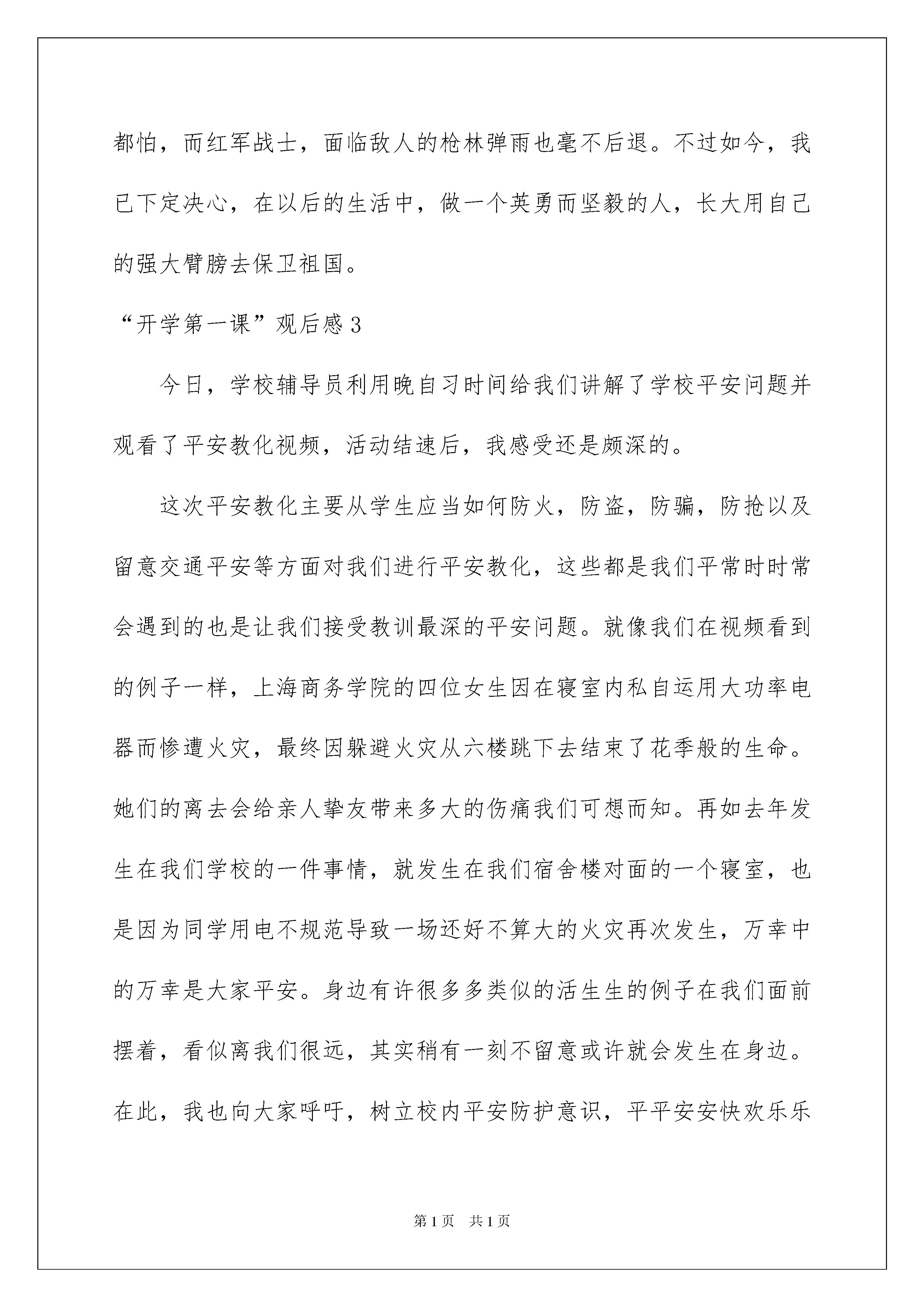 都怕，而红军战士，面临敌人的枪林弹雨也毫不后退。不过如今，我已下定决心，在以后的生活中，做一个英勇而坚毅的人，长大用自己的强大臂膀去保卫祖国。

“开学第一课”观后感3

今日，学校辅导员利用晚自习时间给我们讲解了学校平安问题并观看了平安教化视频，活动结速后，我感受还是颇深的。

这次平安教化主要从学生应当如何防火，防盗，防骗，防抢以及留意交通平安等方面对我们进行平安教化，这些都是我们平常时时常会遇到的也是让我们接受教训最深的平安问题。就像我们在视频看到的例子一样，上海商务学院的四位女生因在寝室内私自运用大功率电器而惨遭火灾，最终因躲避火灾从六楼跳下去结束了花季般的生命。她们的离去会给亲人挚友带来多大的伤痛我们可想而知。再如去年发生在我们学校的一件事情，就发生在我们宿舍楼对面的一个寝室，也是因为同学用电不规范导致一场还好不算大的火灾再次发生，万幸中的万幸是大家平安。身边有许很多多类似的活生生的例子在我们面前摆着，看似离我们很远，其实稍有一刻不留意或许就会发生在身边。在此，我也向大家呼吁，树立校内平安防护意识，平平安安快欢乐乐

第1页 共1页